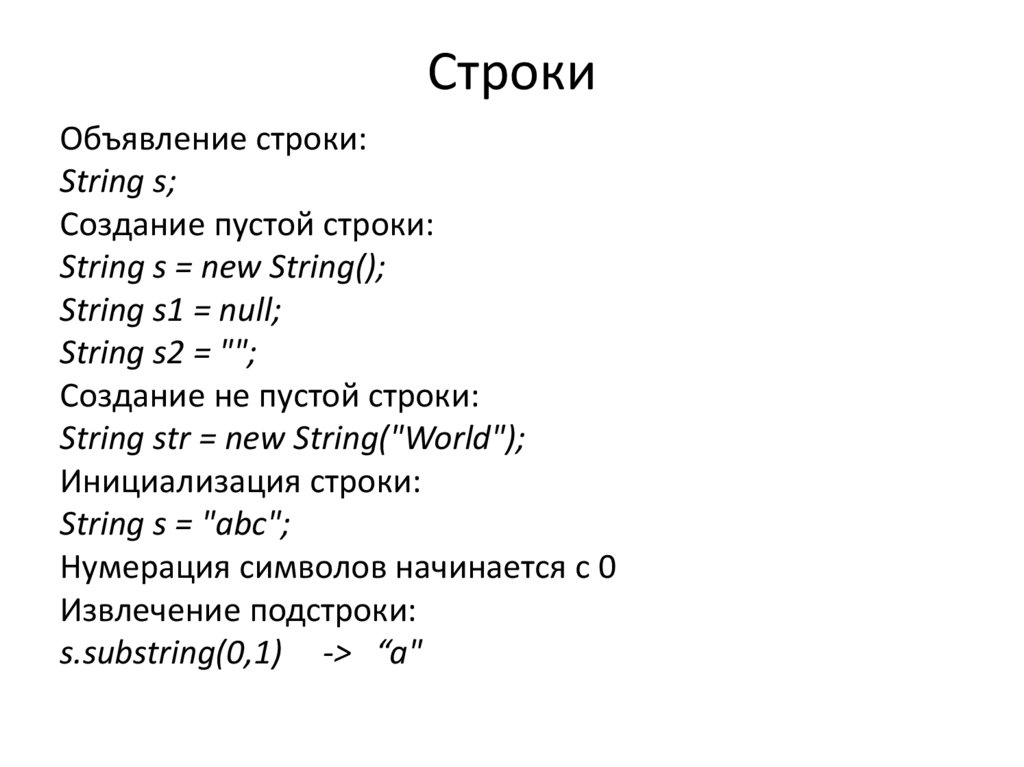 Строки

Объявление строки:
String s;
Создание пустой строки:
String s = new String();
String s1 = null;
String s2 = "";
Создание не пустой строки:
String str = new String("World");
Инициализация строки:
String s = "abc";
Нумерация символов начинается с 0
Извлечение подстроки:
s.substring(0,1) -> “a"